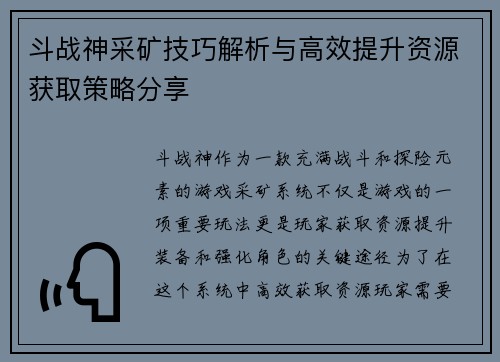 斗战神采矿技巧解析与高效提升资源获取策略分享

斗战神作为一款充满战斗和探险元素的游戏采矿系统不仅是游戏的一项重要玩法更是玩家获取资源提升装备和强化角色的关键途径为了在这个系统中高效获取资源玩家需要